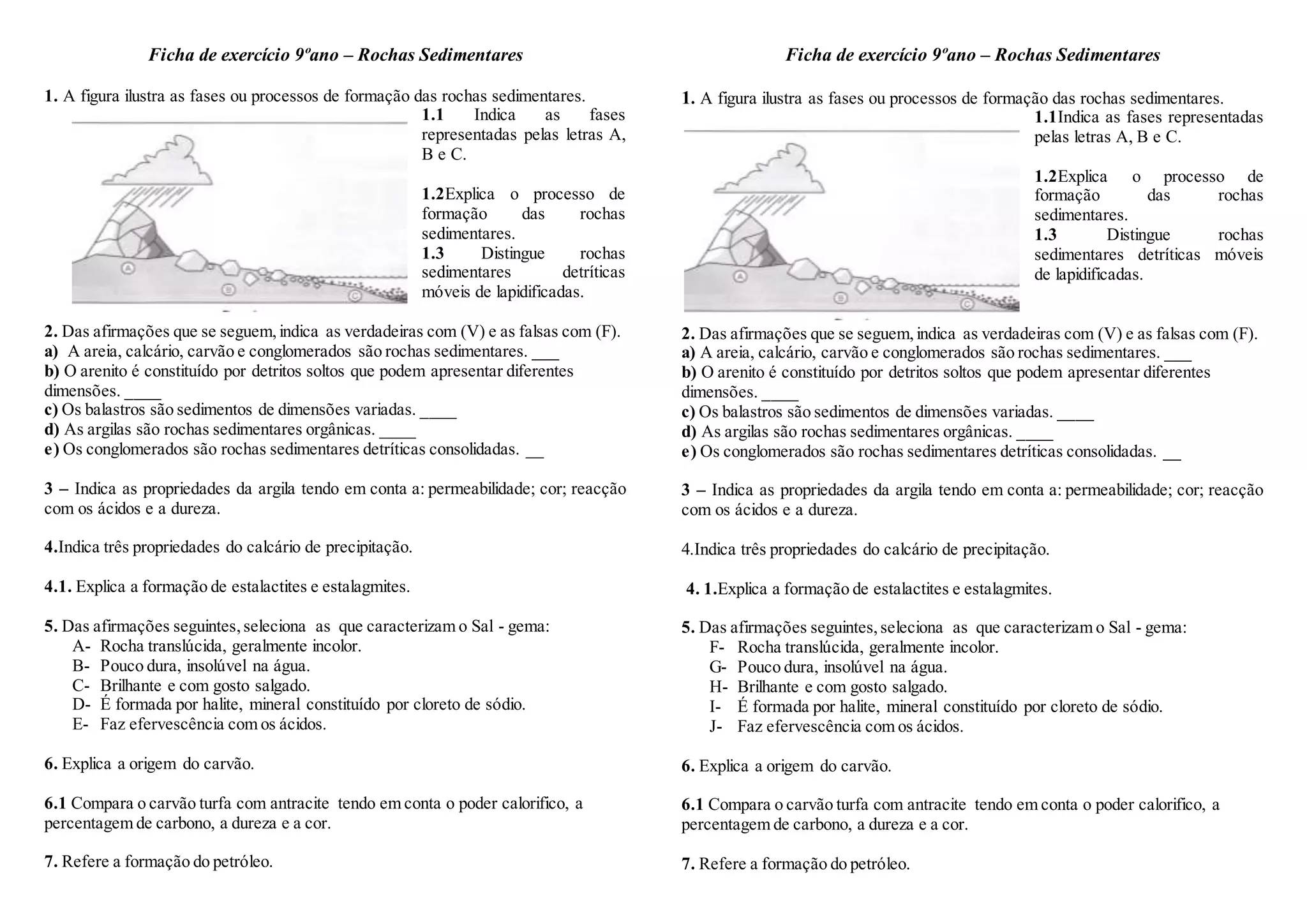 Ficha de exercício 9ºano – Rochas Sedimentares

1. A figura ilustra as fases ou processos de formação das rochas sedimentares.

1.1 Indica as fases representadas pelas letras A, B e C.

1.2Explica o processo de formação das rochas sedimentares.

1.3 Distingue rochas sedimentares detríticas móveis de lapidificadas.

A B C

2. Das afirmações que se seguem, indica as verdadeiras com (V) e as falsas com (F).
a) A areia, calcário, carvão e conglomerados são rochas sedimentares. ___
b) O arenito é constituído por detritos soltos que podem apresentar diferentes dimensões. ____
c) Os balastros são sedimentos de dimensões variadas. ____
d) As argilas são rochas sedimentares orgânicas. ____
e) Os conglomerados são rochas sedimentares detríticas consolidadas. __

3 – Indica as propriedades da argila tendo em conta a: permeabilidade; cor; reacção com os ácidos e a dureza.

4.Indica três propriedades do calcário de precipitação.

4.1. Explica a formação de estalactites e estalagmites.

5. Das afirmações seguintes, seleciona as que caracterizam o Sal - gema:
A- Rocha translúcida, geralmente incolor.
B- Pouco dura, insolúvel na água.
C- Brilhante e com gosto salgado.
D- É formada por halite, mineral constituído por cloreto de sódio.
E- Faz efervescência com os ácidos.

6. Explica a origem do carvão.

6.1 Compara o carvão turfa com antracite tendo em conta o poder calorifico, a percentagem de carbono, a dureza e a cor.

7. Refere a formação do petróleo.

Ficha de exercício 9ºano – Rochas Sedimentares

1. A figura ilustra as fases ou processos de formação das rochas sedimentares.

1.1Indica as fases representadas pelas letras A, B e C.

1.2Explica o processo de formação das rochas sedimentares.
1.3 Distingue rochas sedimentares detríticas móveis de lapidificadas.

A B C

2. Das afirmações que se seguem, indica as verdadeiras com (V) e as falsas com (F).
a) A areia, calcário, carvão e conglomerados são rochas sedimentares. ___
b) O arenito é constituído por detritos soltos que podem apresentar diferentes dimensões. ____
c) Os balastros são sedimentos de dimensões variadas. ____
d) As argilas são rochas sedimentares orgânicas. ____
e) Os conglomerados são rochas sedimentares detríticas consolidadas. __

3 – Indica as propriedades da argila tendo em conta a: permeabilidade; cor; reacção com os ácidos e a dureza.

4.Indica três propriedades do calcário de precipitação.

4. 1.Explica a formação de estalactites e estalagmites.

5. Das afirmações seguintes, seleciona as que caracterizam o Sal - gema:
F- Rocha translúcida, geralmente incolor.
G- Pouco dura, insolúvel na água.
H- Brilhante e com gosto salgado.
I- É formada por halite, mineral constituído por cloreto de sódio.
J- Faz efervescência com os ácidos.

6. Explica a origem do carvão.

6.1 Compara o carvão turfa com antracite tendo em conta o poder calorifico, a percentagem de carbono, a dureza e a cor.

7. Refere a formação do petróleo.